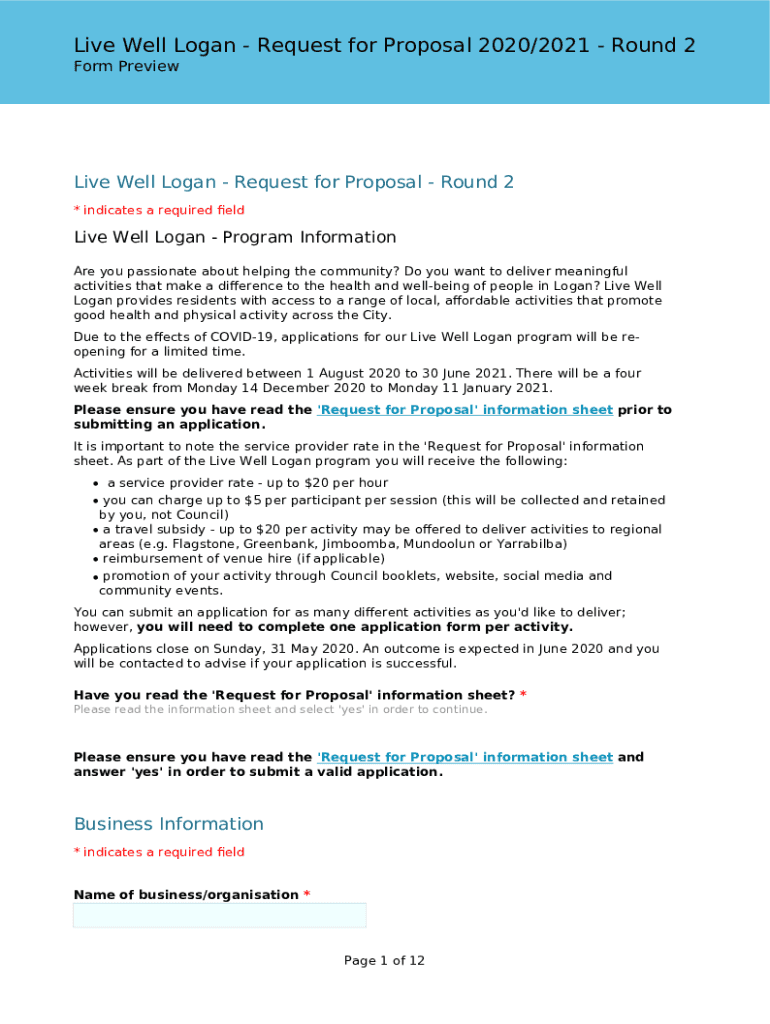 Live Well Logan - Request for Proposal 2020/2021 - Round 2
Form Preview

Live Well Logan - Request for Proposal - Round 2

* indicates a required field

Live Well Logan - Program Information

Are you passionate about helping the community? Do you want to deliver meaningful activities that make a difference to the health and well-being of people in Logan? Live Well Logan provides residents with access to a range of local, affordable activities that promote good health and physical activity across the City.

Due to the effects of COVID-19, applications for our Live Well Logan program will be re-opening for a limited time.

Activities will be delivered between 1 August 2020 to 30 June 2021. There will be a four week break from Monday 14 December 2020 to Monday 11 January 2021.

Please ensure you have read the 'Request for Proposal' information sheet prior to submitting an application.

It is important to note the service provider rate in the 'Request for Proposal' information sheet. As part of the Live Well Logan program you will receive the following:

• a service provider rate - up to $20 per hour
• you can charge up to $5 per participant per session (this will be collected and retained by you, not Council)
• a travel subsidy - up to $20 per activity may be offered to deliver activities to regional areas (e.g. Flagstone, Greenbank, Jimboomba, Mundoolun or Yarrabilba)
• reimbursement of venue hire (if applicable)
• promotion of your activity through Council booklets, website, social media and community events.

You can submit an application for as many different activities as you'd like to deliver; however, you will need to complete one application form per activity.

Applications close on Sunday, 31 May 2020. An outcome is expected in June 2020 and you will be contacted to advise if your application is successful.

Have you read the 'Request for Proposal' information sheet? *
Please read the information sheet and select 'yes' in order to continue.

Please ensure you have read the 'Request for Proposal' information sheet and answer 'yes' in order to submit a valid application.

Business Information

* indicates a required field

Name of business/organisation *

Page 1 of 12